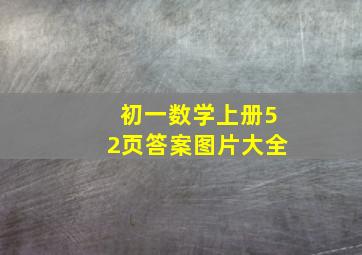 初一数学上册52页答案图片大全